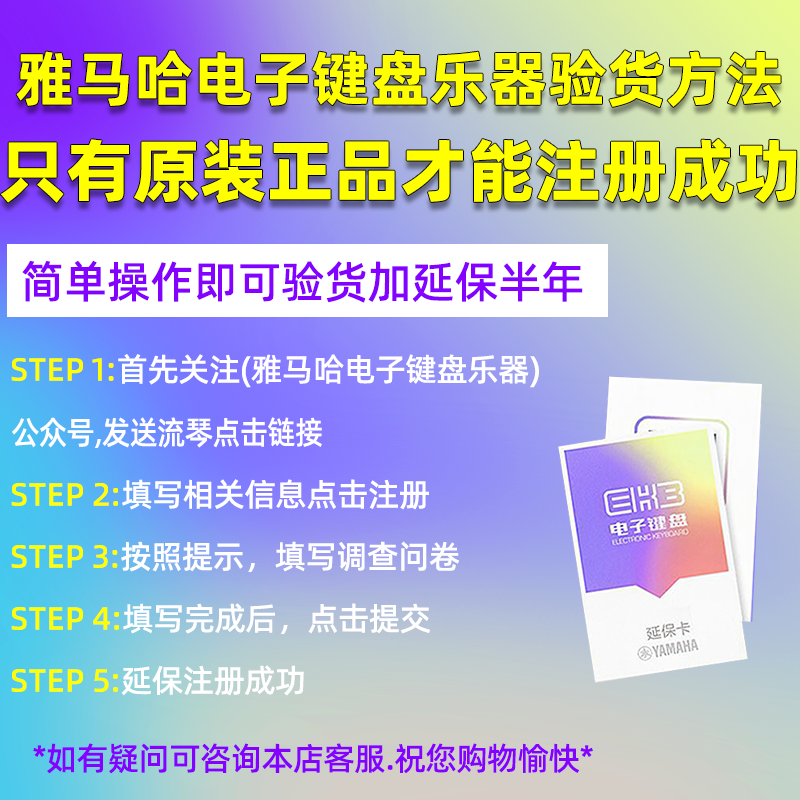 雅马哈电子键盘乐器验货方法
只有原装正品才能注册成功

简单操作即可验货加延保半年

STEP 1:首先关注(雅马哈电子键盘乐器)
公众号,发送流琴点击链接

STEP 2:填写相关信息点击注册

STEP 3:按照提示，填写调查问卷

STEP 4:填写完成后，点击提交

STEP 5:延保注册成功

EK3
电子键盘
ELECTRONIC KEYBOARD
延保卡
YAMAHA

*如有疑问可咨询本店客服.祝您购物愉快*